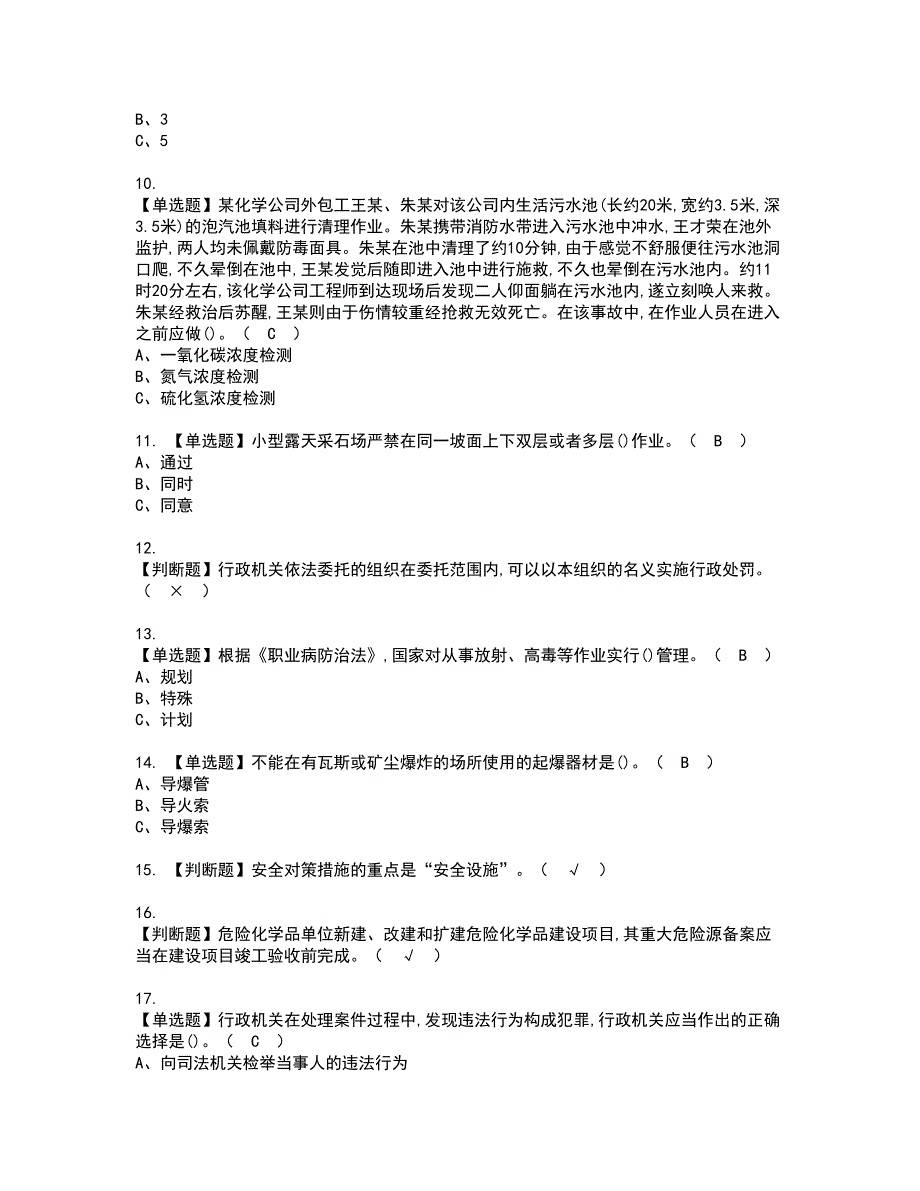 B、3
C、5

10.
【单选题】某化学公司外包工王某、朱某对该公司内生活污水池(长约20米,宽约3.5米,深3.5米)的泡汽池填料进行清理作业。朱某携带消防水带进入污水池中冲水,王才荣在池外监护,两人均未佩戴防毒面具。朱某在池中清理了约10分钟,由于感觉不舒服便往污水池洞口爬,不久晕倒在池中,王某发觉后随即进入池中进行施救,不久也晕倒在污水池内。约11时20分左右,该化学公司工程师到达现场后发现二人仰面躺在污水池内,遂立刻唤人来救。朱某经救治后苏醒,王某则由于伤情较重经抢救无效死亡。在该事故中,在作业人员在进入之前应做()。（ C ）
A、一氧化碳浓度检测
B、氮气浓度检测
C、硫化氢浓度检测

11. 【单选题】小型露天采石场严禁在同一坡面上下双层或者多层()作业。（ B ）
A、通过
B、同时
C、同意

12.
【判断题】行政机关依法委托的组织在委托范围内,可以以本组织的名义实施行政处罚。（ × ）

13.
【单选题】根据《职业病防治法》,国家对从事放射、高毒等作业实行()管理。（ B ）
A、规划
B、特殊
C、计划

14. 【单选题】不能在有瓦斯或矿尘爆炸的场所使用的起爆器材是()。（ B ）
A、导爆管
B、导火索
C、导爆索

15. 【判断题】安全对策措施的重点是“安全设施”。（ √ ）

16.
【判断题】危险化学品单位新建、改建和扩建危险化学品建设项目,其重大危险源备案应当在建设项目竣工验收前完成。（ √ ）

17.
【单选题】行政机关在处理案件过程中,发现违法行为构成犯罪,行政机关应当作出的正确选择是()。（ C ）
A、向司法机关检举当事人的违法行为